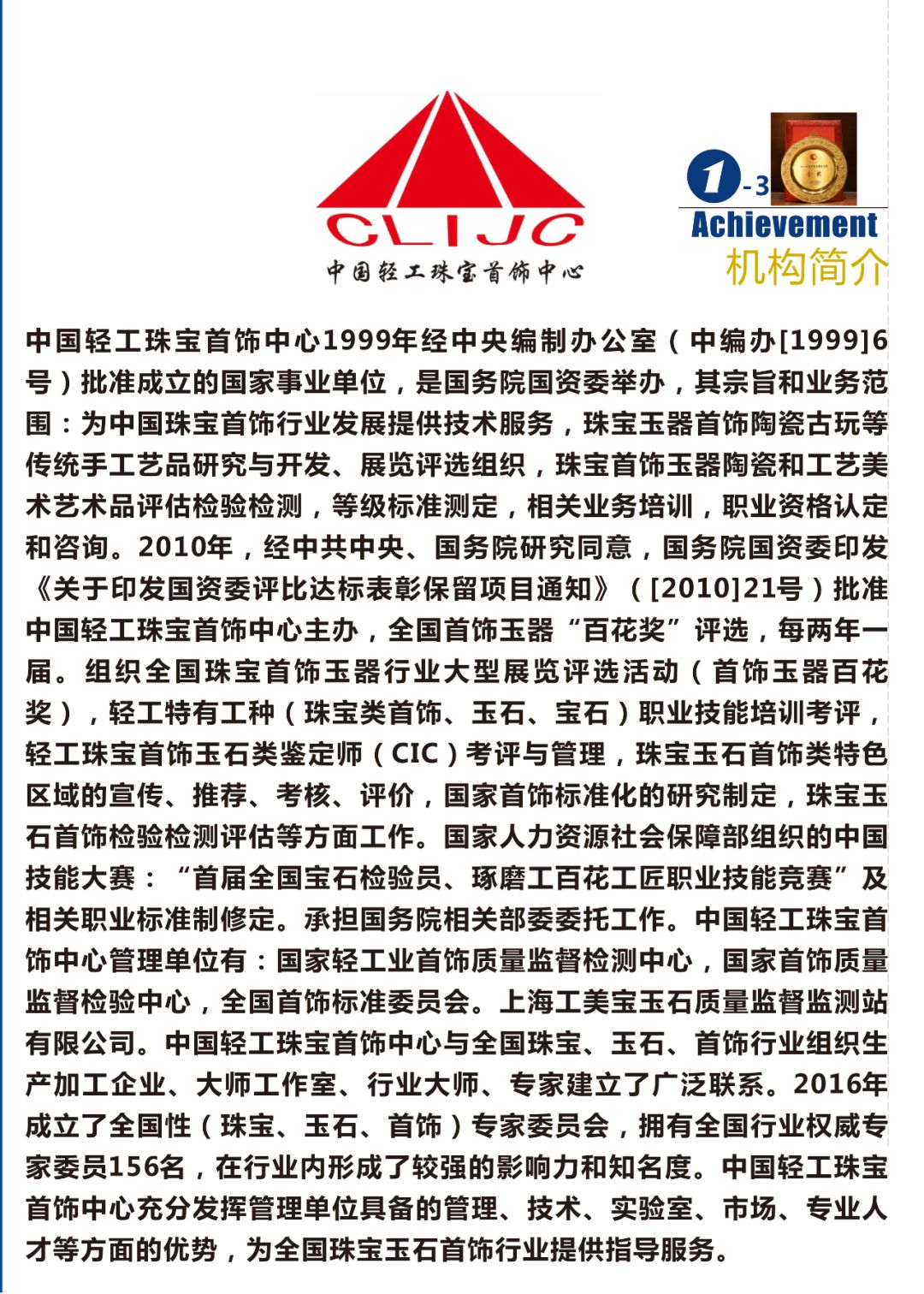 CLIJC
中国轻工珠宝首饰中心

1-3
Achievement
机构简介

中国轻工珠宝首饰中心1999年经中央编制办公室（中编办[1999]6号）批准成立的国家事业单位，是国务院国资委举办，其宗旨和业务范围：为中国珠宝首饰行业发展提供技术服务，珠宝玉器首饰陶瓷古玩等传统手工艺品研究与开发、展览评选组织，珠宝首饰玉器陶瓷和工艺美术艺术品评估检验检测，等级标准测定，相关业务培训，职业资格认定和咨询。2010年，经中共中央、国务院研究同意，国务院国资委印发《关于印发国资委评比达标表彰保留项目通知》（[2010]21号）批准中国轻工珠宝首饰中心主办，全国首饰玉器“百花奖”评选，每两年一届。组织全国珠宝首饰玉器行业大型展览评选活动（首饰玉器百花奖），轻工特有工种（珠宝类首饰、玉石、宝石）职业技能培训考评，轻工珠宝首饰玉石类鉴定师（CIC）考评与管理，珠宝玉石首饰类特色区域的宣传、推荐、考核、评价，国家首饰标准化的研究制定，珠宝玉石首饰检验检测评估等方面工作。国家人力资源社会保障部组织的中国技能大赛：“首届全国宝石检验员、琢磨工百花工匠职业技能竞赛”及相关职业标准制修定。承担国务院相关部委委托工作。中国轻工珠宝首饰中心管理单位有：国家轻工业首饰质量监督检测中心，国家首饰质量监督检验中心，全国首饰标准委员会。上海工美宝玉石质量监督监测站有限公司。中国轻工珠宝首饰中心与全国珠宝、玉石、首饰行业组织生产加工企业、大师工作室、行业大师、专家建立了广泛联系。2016年成立了全国性（珠宝、玉石、首饰）专家委员会，拥有全国行业权威专家委员156名，在行业内形成了较强的影响力和知名度。中国轻工珠宝首饰中心充分发挥管理单位具备的管理、技术、实验室、市场、专业人才等方面的优势，为全国珠宝玉石首饰行业提供指导服务。